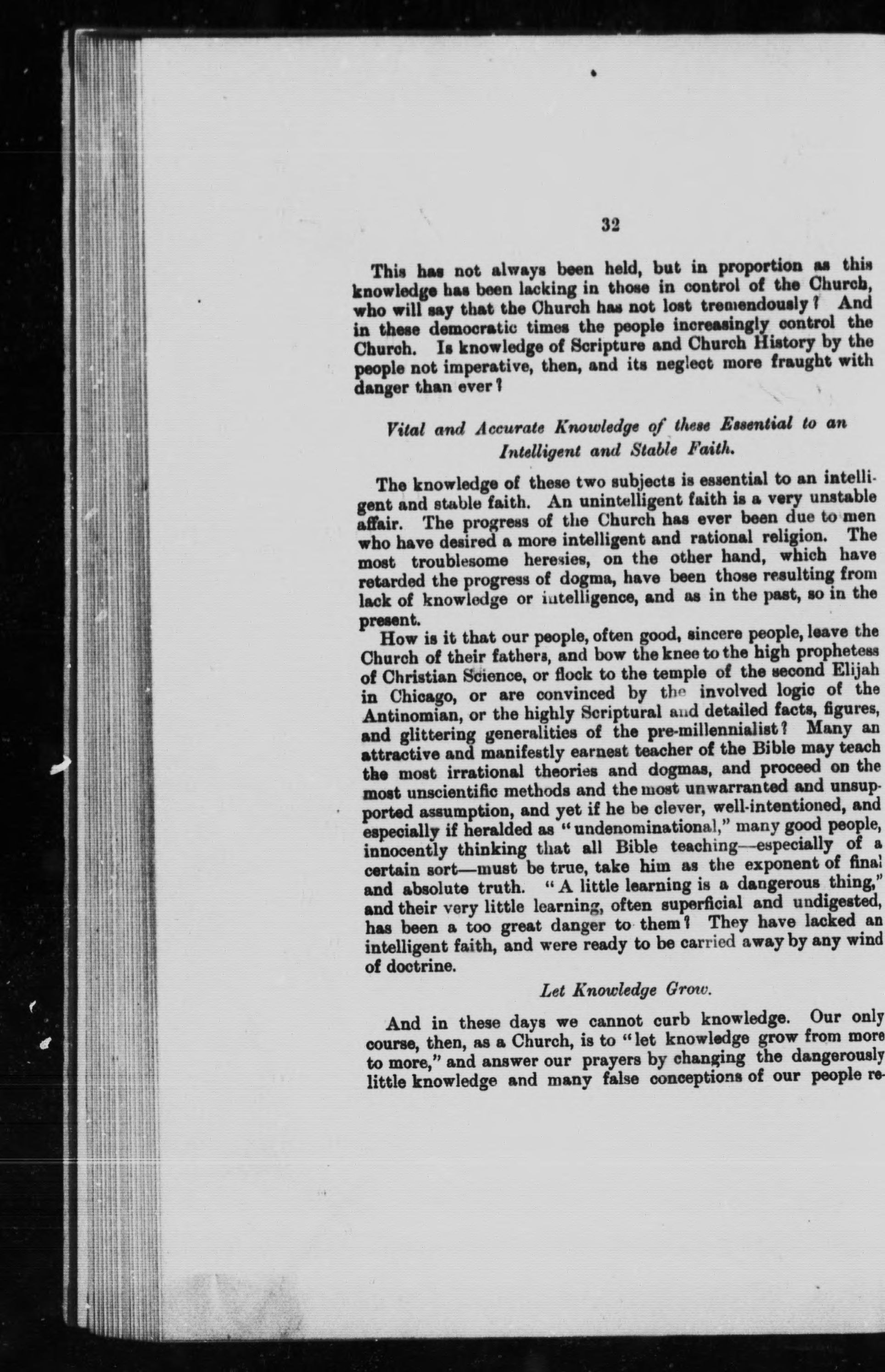 32

This has not always been held, but in proportion as this knowledge has been lacking in those in control of the Church, who will say that the Church has not lost tremendously? And in these democratic times the people increasingly control the Church. Is knowledge of Scripture and Church History by the people not imperative, then, and its neglect more fraught with danger than ever?

Vital and Accurate Knowledge of these Essential to an Intelligent and Stable Faith.

The knowledge of these two subjects is essential to an intelligent and stable faith. An unintelligent faith is a very unstable affair. The progress of the Church has ever been due to men who have desired a more intelligent and rational religion. The most troublesome heresies, on the other hand, which have retarded the progress of dogma, have been those resulting from lack of knowledge or intelligence, and as in the past, so in the present.

How is it that our people, often good, sincere people, leave the Church of their fathers, and bow the knee to the high prophetess of Christian Science, or flock to the temple of the second Elijah in Chicago, or are convinced by the involved logic of the Antinomian, or the highly Scriptural and detailed facts, figures, and glittering generalities of the pre-millennialist? Many an attractive and manifestly earnest teacher of the Bible may teach the most irrational theories and dogmas, and proceed on the most unscientific methods and the most unwarranted and unsupported assumption, and yet if he be clever, well-intentioned, and especially if heralded as "undenominational," many good people, innocently thinking that all Bible teaching—especially of a certain sort—must be true, take him as the exponent of final and absolute truth. "A little learning is a dangerous thing," and their very little learning, often superficial and undigested, has been a too great danger to them? They have lacked an intelligent faith, and were ready to be carried away by any wind of doctrine.

Let Knowledge Grow.

And in these days we cannot curb knowledge. Our only course, then, as a Church, is to "let knowledge grow from more to more," and answer our prayers by changing the dangerously little knowledge and many false conceptions of our people re-